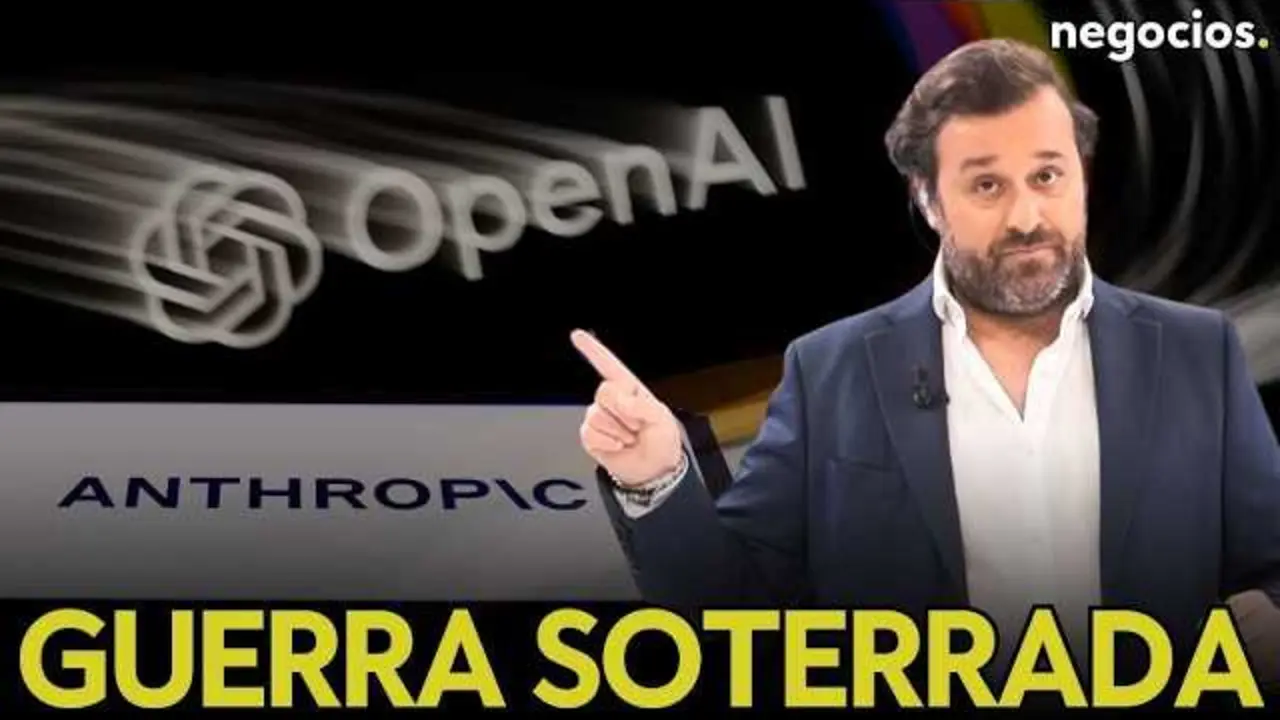 negocios.

OpenAI

ANTHROP\C

GUERRA SOTERRADA